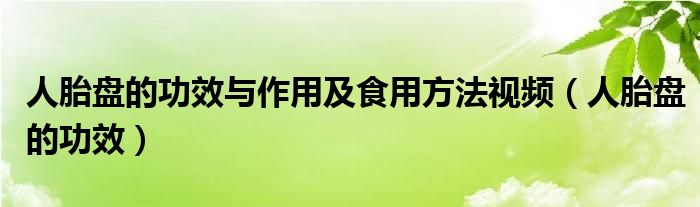 人胎盘的功效与作用及食用方法视频（人胎盘的功效）